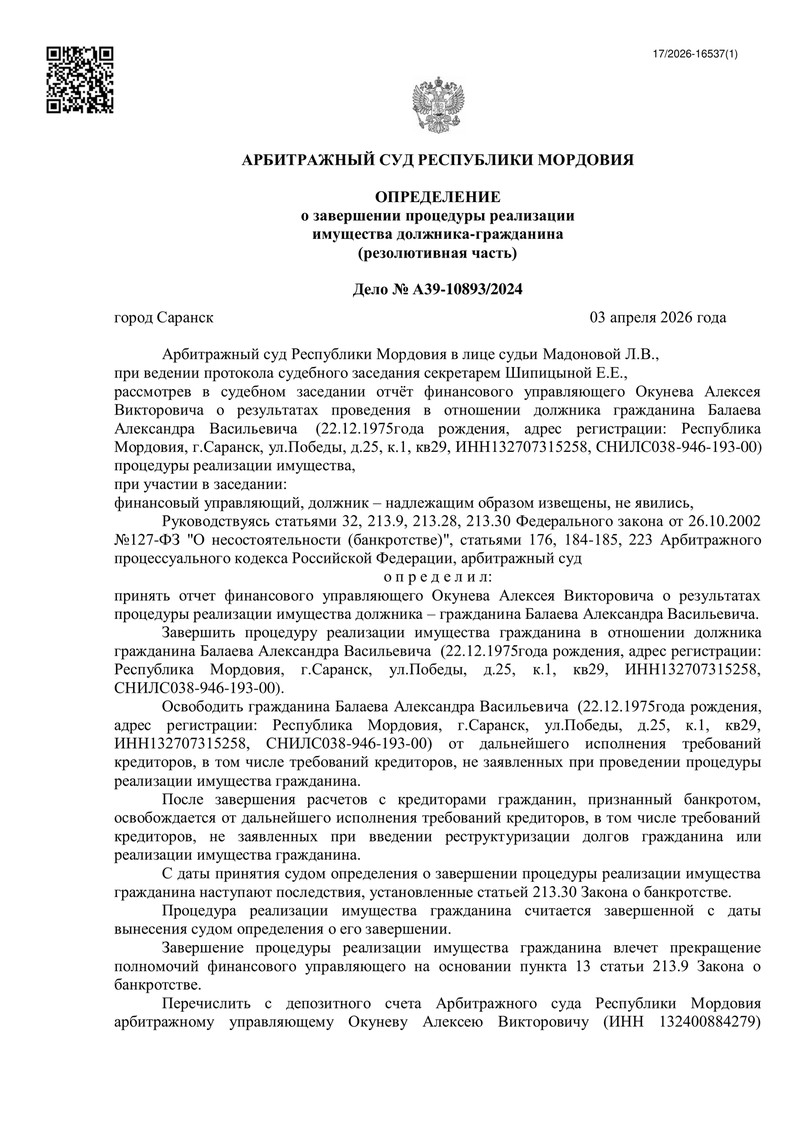 17/2026-16537(1)

АРБИТРАЖНЫЙ СУД РЕСПУБЛИКИ МОРДОВИЯ

ОПРЕДЕЛЕНИЕ
о завершении процедуры реализации
имущества должника-гражданина
(резолютивная часть)

Дело № А39-10893/2024

город Саранск 03 апреля 2026 года

Арбитражный суд Республики Мордовия в лице судьи Мадоновой Л.В.,
при ведении протокола судебного заседания секретарем Шипицыной Е.Е.,
рассмотрев в судебном заседании отчёт финансового управляющего Окунева Алексея Викторовича о результатах проведения в отношении должника гражданина Балаева Александра Васильевича (22.12.1975года рождения, адрес регистрации: Республика Мордовия, г.Саранск, ул.Победы, д.25, к.1, кв29, ИНН132707315258, СНИЛС038-946-193-00) процедуры реализации имущества,
при участии в заседании:
финансовый управляющий, должник – надлежащим образом извещены, не явились,

Руководствуясь статьями 32, 213.9, 213.28, 213.30 Федерального закона от 26.10.2002 №127-ФЗ "О несостоятельности (банкротстве)", статьями 176, 184-185, 223 Арбитражного процессуального кодекса Российской Федерации, арбитражный суд

о п р е д е л и л:

принять отчет финансового управляющего Окунева Алексея Викторовича о результатах процедуры реализации имущества должника – гражданина Балаева Александра Васильевича.

Завершить процедуру реализации имущества гражданина в отношении должника гражданина Балаева Александра Васильевича (22.12.1975года рождения, адрес регистрации: Республика Мордовия, г.Саранск, ул.Победы, д.25, к.1, кв29, ИНН132707315258, СНИЛС038-946-193-00).

Освободить гражданина Балаева Александра Васильевича (22.12.1975года рождения, адрес регистрации: Республика Мордовия, г.Саранск, ул.Победы, д.25, к.1, кв29, ИНН132707315258, СНИЛС038-946-193-00) от дальнейшего исполнения требований кредиторов, в том числе требований кредиторов, не заявленных при проведении процедуры реализации имущества гражданина.

После завершения расчетов с кредиторами гражданин, признанный банкротом, освобождается от дальнейшего исполнения требований кредиторов, в том числе требований кредиторов, не заявленных при введении реструктуризации долгов гражданина или реализации имущества гражданина.

С даты принятия судом определения о завершении процедуры реализации имущества гражданина наступают последствия, установленные статьей 213.30 Закона о банкротстве.

Процедура реализации имущества гражданина считается завершенной с даты вынесения судом определения о его завершении.

Завершение процедуры реализации имущества гражданина влечет прекращение полномочий финансового управляющего на основании пункта 13 статьи 213.9 Закона о банкротстве.

Перечислить с депозитного счета Арбитражного суда Республики Мордовия арбитражному управляющему Окуневу Алексею Викторовичу (ИНН 132400884279)